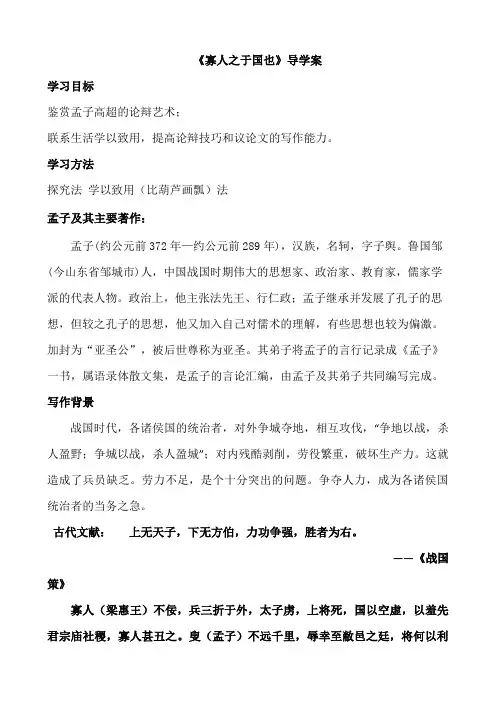 《寡人之于国也》导学案

学习目标

鉴赏孟子高超的论辩艺术；

联系生活学以致用，提高论辩技巧和议论文的写作能力。

学习方法

探究法 学以致用（比葫芦画瓢）法

孟子及其主要著作：

孟子(约公元前372年—约公元前289年)，汉族，名轲，字子舆。鲁国邹(今山东省邹城市)人，中国战国时期伟大的思想家、政治家、教育家，儒家学派的代表人物。政治上，他主张法先王、行仁政；孟子继承并发展了孔子的思想，但较之孔子的思想，他又加入自己对儒术的理解，有些思想也较为偏激。加封为“亚圣公”，被后世尊称为亚圣。其弟子将孟子的言行记录成《孟子》一书，属语录体散文集，是孟子的言论汇编，由孟子及其弟子共同编写完成。

写作背景

战国时代，各诸侯国的统治者，对外争城夺地，相互攻伐，“争地以战，杀人盈野；争城以战，杀人盈城”；对内残酷剥削，劳役繁重，破坏生产力。这就造成了兵员缺乏。劳力不足，是个十分突出的问题。争夺人力，成为各诸侯国统治者的当务之急。

古代文献：　上无天子，下无方伯，力功争强，胜者为右。

——《战国策》

寡人（梁惠王）不佞，兵三折于外，太子虏，上将死，国以空虚，以羞先君宗庙社稷，寡人甚丑之。叟（孟子）不远千里，辱幸至敝邑之廷，将何以利